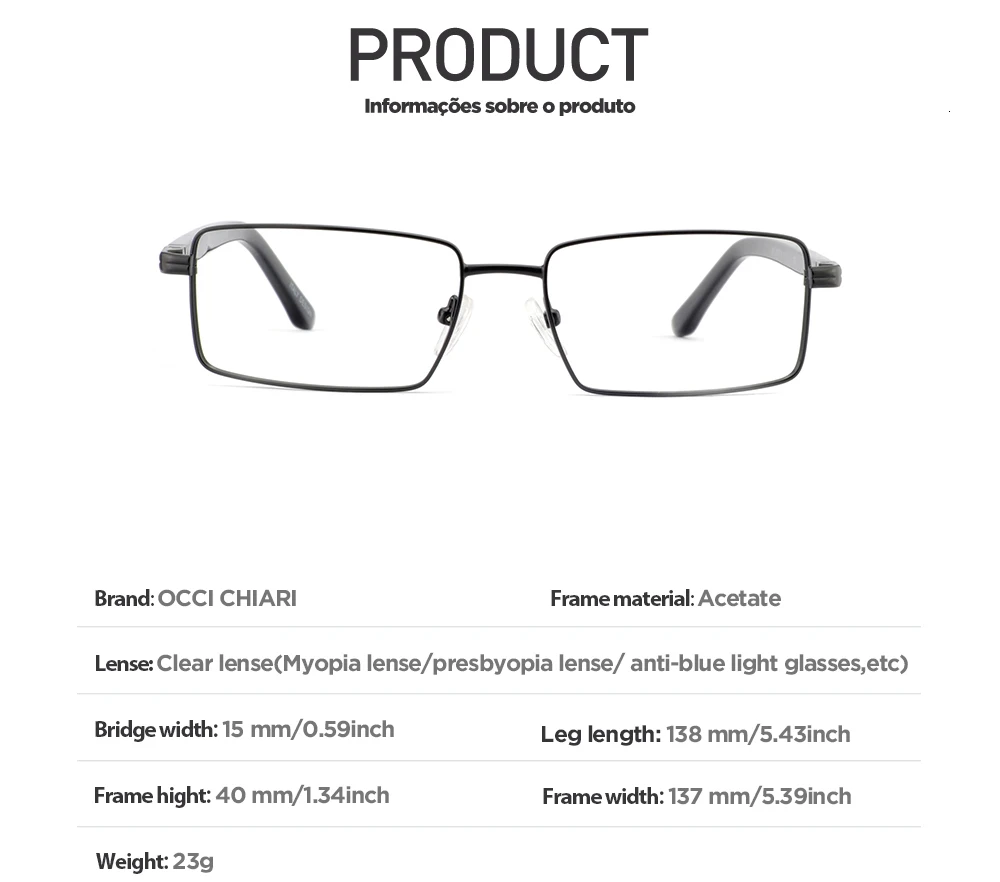 PRODUCT
Informações sobre o produto

Brand: OCCI CHIARI

Frame material: Acetate

Lense: Clear lense(Myopia lense/presbyopia lense/ anti-blue light glasses,etc)

Bridge width: 15 mm/0.59inch

Leg length: 138 mm/5.43inch

Frame hight: 40 mm/1.34inch

Frame width: 137 mm/5.39inch

Weight: 23g